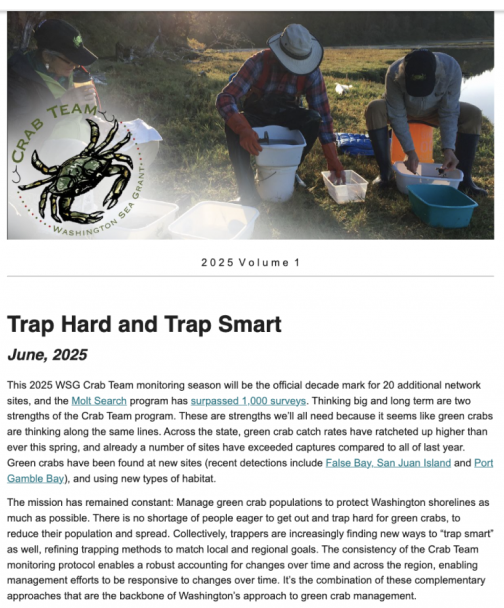 CRAB TEAM
WASHINGTON SEA GRANT

2025 Volume 1

Trap Hard and Trap Smart

June, 2025

This 2025 WSG Crab Team monitoring season will be the official decade mark for 20 additional network sites, and the Molt Search program has surpassed 1,000 surveys. Thinking big and long term are two strengths of the Crab Team program. These are strengths we'll all need because it seems like green crabs are thinking along the same lines. Across the state, green crab catch rates have ratcheted up higher than ever this spring, and already a number of sites have exceeded captures compared to all of last year. Green crabs have been found at new sites (recent detections include False Bay, San Juan Island and Port Gamble Bay), and using new types of habitat.

The mission has remained constant: Manage green crab populations to protect Washington shorelines as much as possible. There is no shortage of people eager to get out and trap hard for green crabs, to reduce their population and spread. Collectively, trappers are increasingly finding new ways to "trap smart" as well, refining trapping methods to match local and regional goals. The consistency of the Crab Team monitoring protocol enables a robust accounting for changes over time and across the region, enabling management efforts to be responsive to changes over time. It's the combination of these complementary approaches that are the backbone of Washington's approach to green crab management.